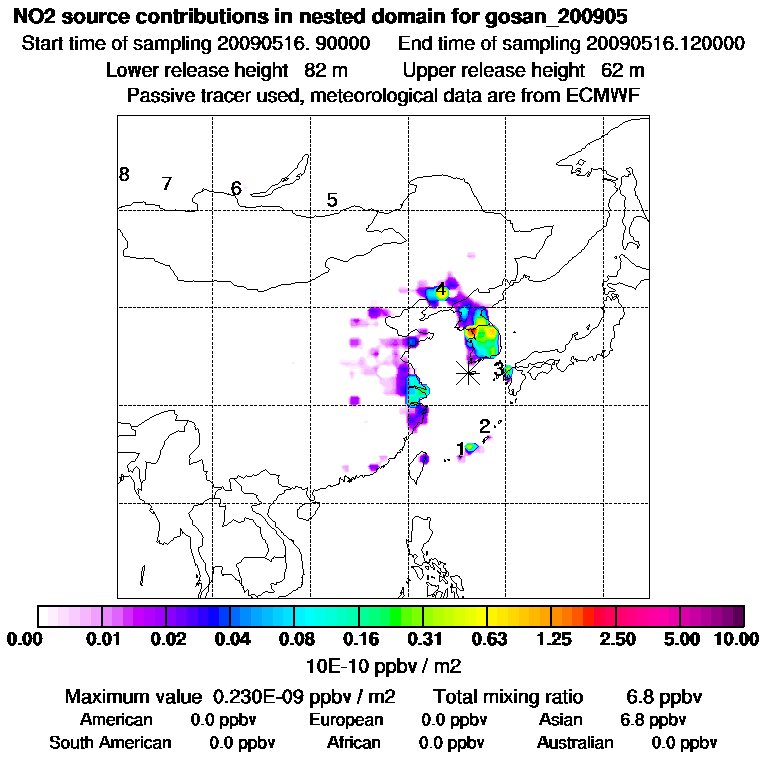 NO2 source contributions in nested domain for gosan_200905
Start time of sampling 20090516. 90000 End time of sampling 20090516.120000
Lower release height 82 m Upper release height 62 m
Passive tracer used, meteorological data are from ECMWF

8 7 6 5 4 3 2 1

0.00 0.01 0.02 0.04 0.08 0.16 0.31 0.63 1.25 2.50 5.00 10.00
10E-10 ppbv / m2

Maximum value 0.230E-09 ppbv / m2 Total mixing ratio 6.8 ppbv
American 0.0 ppbv European 0.0 ppbv Asian 6.8 ppbv
South American 0.0 ppbv African 0.0 ppbv Australian 0.0 ppbv